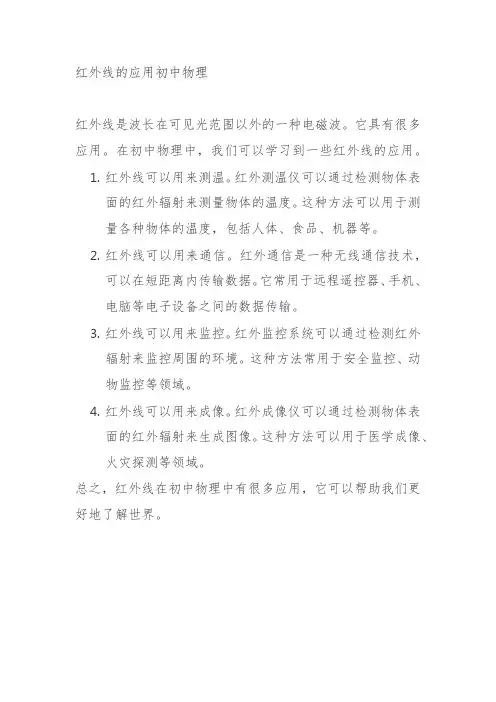 红外线的应用初中物理

红外线是波长在可见光范围以外的一种电磁波。它具有很多应用。在初中物理中，我们可以学习到一些红外线的应用。

1. 红外线可以用来测温。红外测温仪可以通过检测物体表面的红外辐射来测量物体的温度。这种方法可以用于测量各种物体的温度，包括人体、食品、机器等。

2. 红外线可以用来通信。红外通信是一种无线通信技术，可以在短距离内传输数据。它常用于远程遥控器、手机、电脑等电子设备之间的数据传输。

3. 红外线可以用来监控。红外监控系统可以通过检测红外辐射来监控周围的环境。这种方法常用于安全监控、动物监控等领域。

4. 红外线可以用来成像。红外成像仪可以通过检测物体表面的红外辐射来生成图像。这种方法可以用于医学成像、火灾探测等领域。

总之，红外线在初中物理中有很多应用，它可以帮助我们更好地了解世界。